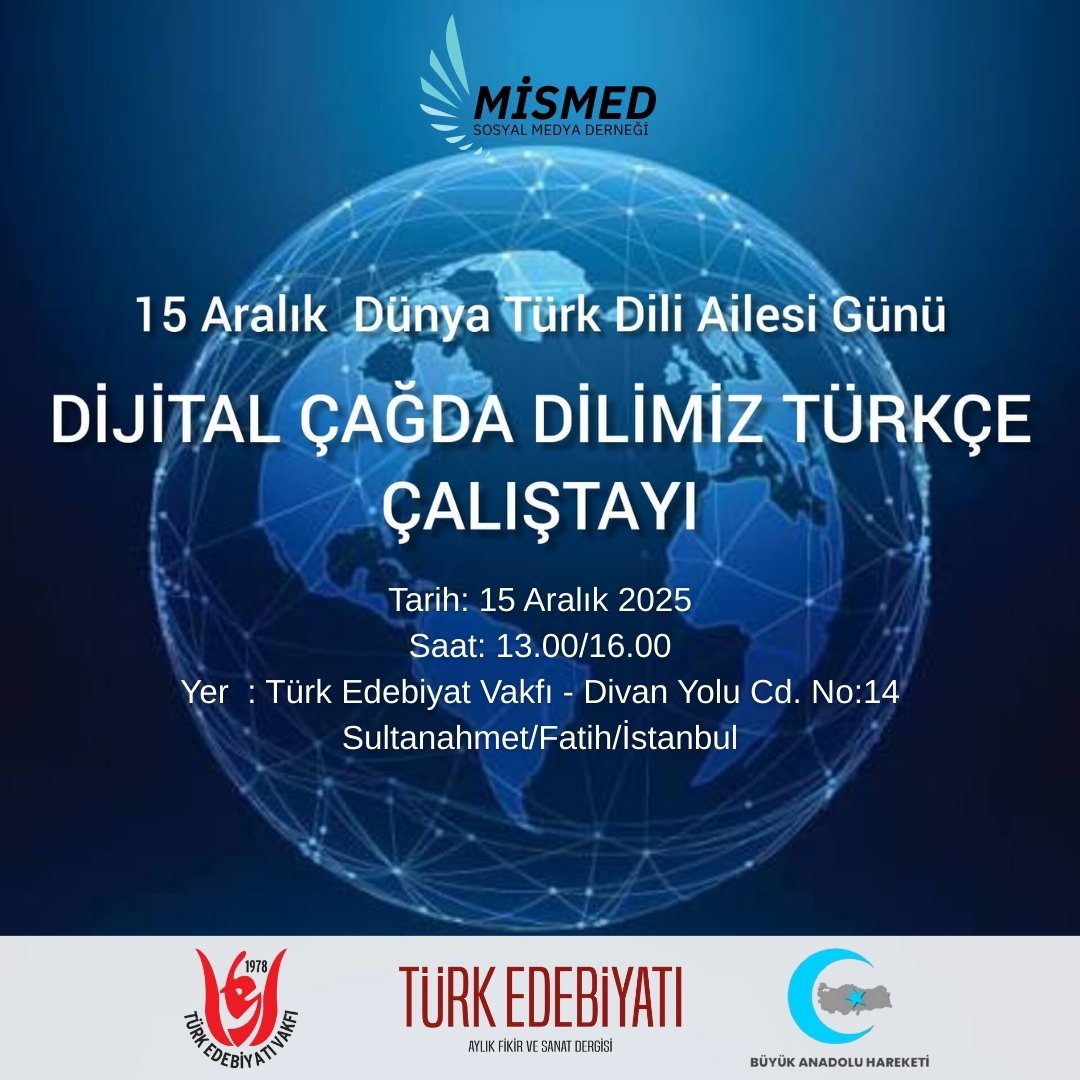 MİSMED
SOSYAL MEDYA DERNEĞİ

15 Aralık Dünya Türk Dili Ailesi Günü

DİJİTAL ÇAĞDA DİLİMİZ TÜRKÇE ÇALIŞTAYI

Tarih: 15 Aralık 2025
Saat: 13.00/16.00
Yer : Türk Edebiyat Vakfı - Divan Yolu Cd. No:14 Sultanahmet/Fatih/İstanbul

1978
TÜRK EDEBİYATI VAKFI

TÜRK EDEBİYATI
AYLIK FİKİR VE SANAT DERGİSİ

BÜYÜK ANADOLU HAREKETİ